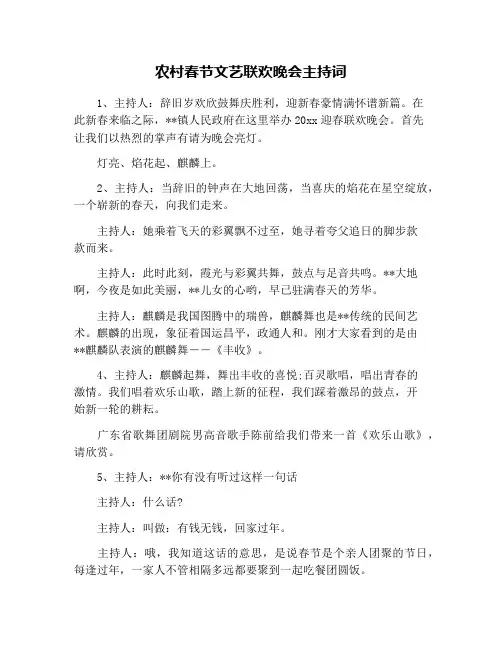 农村春节文艺联欢晚会主持词

1、主持人：辞旧岁欢欣鼓舞庆胜利，迎新春豪情满怀谱新篇。在此新春来临之际，**镇人民政府在这里举办20xx迎春联欢晚会。首先让我们以热烈的掌声有请为晚会亮灯。

灯亮、焰花起、麒麟上。

2、主持人：当辞旧的钟声在大地回荡，当喜庆的焰花在星空绽放，一个崭新的春天，向我们走来。

主持人：她乘着飞天的彩翼飘不过至，她寻着夸父追日的脚步款款而来。

主持人：此时此刻，霞光与彩翼共舞，鼓点与足音共鸣。**大地啊，今夜是如此美丽，**儿女的心哟，早已驻满春天的芳华。

主持人：麒麟是我国图腾中的瑞兽，麒麟舞也是**传统的民间艺术。麒麟的出现，象征着国运昌平，政通人和。刚才大家看到的是由**麒麟队表演的麒麟舞——《丰收》。

4、主持人：麒麟起舞，舞出丰收的喜悦;百灵歌唱，唱出青春的激情。我们唱着欢乐山歌，踏上新的征程，我们踩着激昂的鼓点，开始新一轮的耕耘。

广东省歌舞团剧院男高音歌手陈前给我们带来一首《欢乐山歌》，请欣赏。

5、主持人：**你有没有听过这样一句话

主持人：什么话?

主持人：叫做：有钱无钱，回家过年。

主持人：哦，我知道这话的意思，是说春节是个亲人团聚的节日，每逢过年，一家人不管相隔多远都要聚到一起吃餐团圆饭。